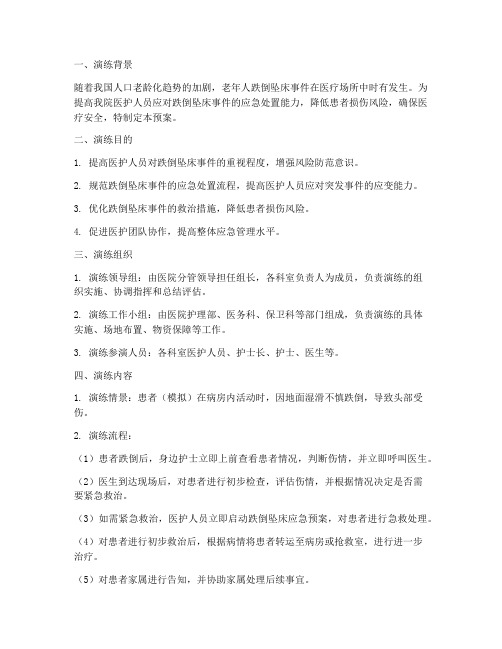 一、演练背景

随着我国人口老龄化趋势的加剧，老年人跌倒坠床事件在医疗场所中时有发生。为提高我院医护人员应对跌倒坠床事件的应急处置能力，降低患者损伤风险，确保医疗安全，特制定本预案。

二、演练目的

1. 提高医护人员对跌倒坠床事件的重视程度，增强风险防范意识。

2. 规范跌倒坠床事件的应急处置流程，提高医护人员应对突发事件的应变能力。

3. 优化跌倒坠床事件的救治措施，降低患者损伤风险。

4. 促进医护团队协作，提高整体应急管理水平。

三、演练组织

1. 演练领导组：由医院分管领导担任组长，各科室负责人为成员，负责演练的组织实施、协调指挥和总结评估。

2. 演练工作小组：由医院护理部、医务科、保卫科等部门组成，负责演练的具体实施、场地布置、物资保障等工作。

3. 演练参演人员：各科室医护人员、护士长、护士、医生等。

四、演练内容

1. 演练情景：患者（模拟）在病房内活动时，因地面湿滑不慎跌倒，导致头部受伤。

2. 演练流程：

（1）患者跌倒后，身边护士立即上前查看患者情况，判断伤情，并立即呼叫医生。

（2）医生到达现场后，对患者进行初步检查，评估伤情，并根据情况决定是否需要紧急救治。

（3）如需紧急救治，医护人员立即启动跌倒坠床应急预案，对患者进行急救处理。

（4）对患者进行初步救治后，根据病情将患者转运至病房或抢救室，进行进一步治疗。

（5）对患者家属进行告知，并协助家属处理后续事宜。